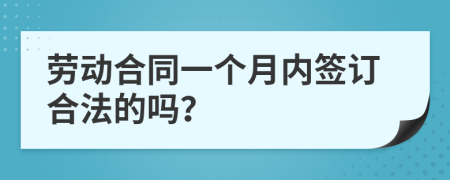 劳动合同一个月内签订合法的吗？